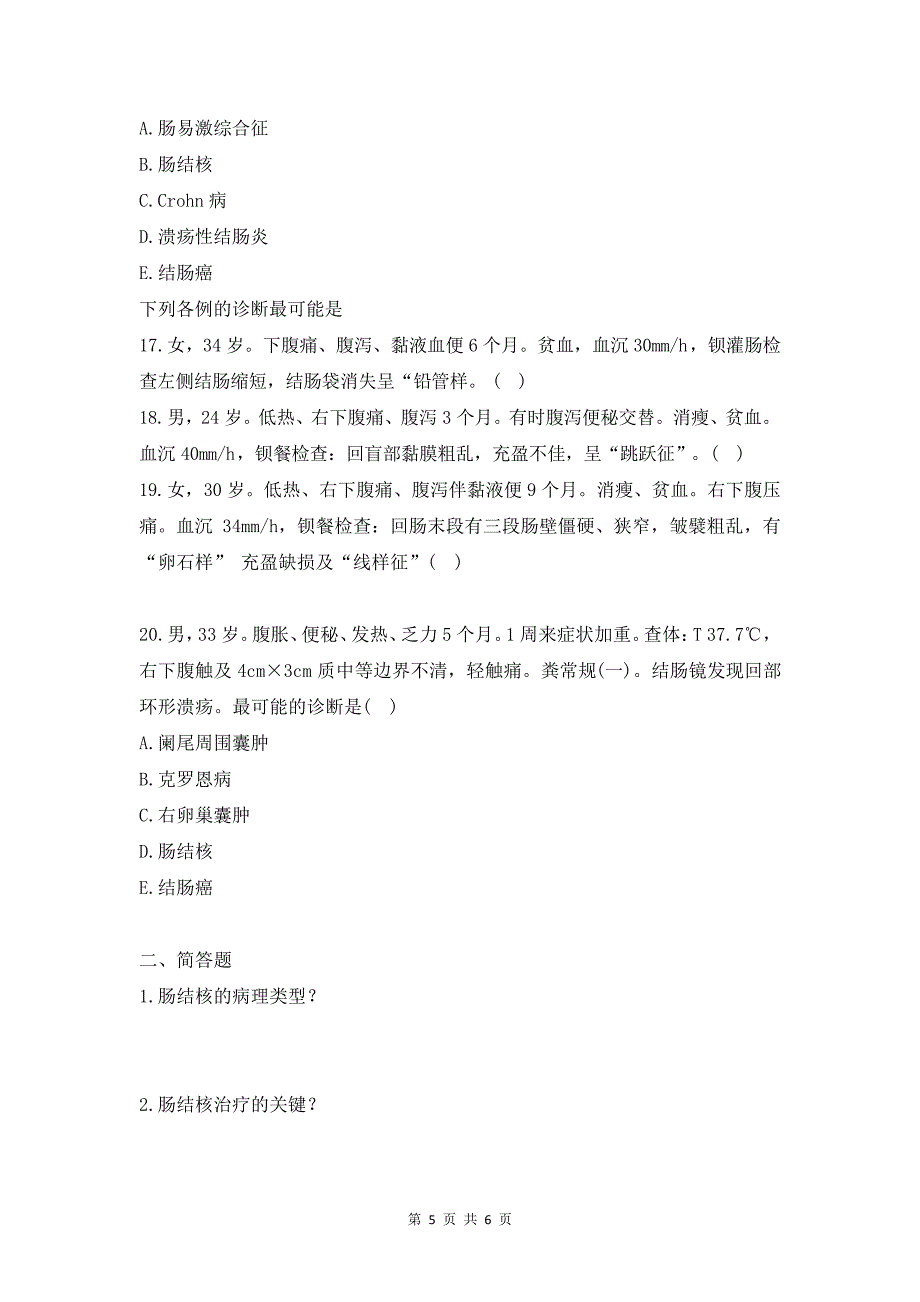 A.肠易激综合征
B.肠结核
C.Crohn 病
D.溃疡性结肠炎
E.结肠癌
下列各例的诊断最可能是
17.女，34 岁。下腹痛、腹泻、黏液血便 6 个月。贫血，血沉 30mm/h，钡灌肠检查左侧结肠缩短，结肠袋消失呈“铅管样。（ ）
18.男，24 岁。低热、右下腹痛、腹泻 3 个月。有时腹泻便秘交替。消瘦、贫血。血沉 40mm/h，钡餐检查：回盲部黏膜粗乱，充盈不佳，呈“跳跃征”。( )
19.女，30 岁。低热、右下腹痛、腹泻伴黏液便 9 个月。消瘦、贫血。右下腹压痛。血沉 34mm/h，钡餐检查：回肠末段有三段肠壁僵硬、狭窄，皱襞粗乱，有“卵石样” 充盈缺损及“线样征”( )

20.男，33 岁。腹胀、便秘、发热、乏力 5 个月。1 周来症状加重。查体：T 37.7℃，右下腹触及 4cm×3cm 质中等边界不清，轻触痛。粪常规(一)。结肠镜发现回部环形溃疡。最可能的诊断是( )
A.阑尾周围囊肿
B.克罗恩病
C.右卵巢囊肿
D.肠结核
E.结肠癌

二、简答题
1.肠结核的病理类型？

2.肠结核治疗的关键？

第 5 页 共 6 页